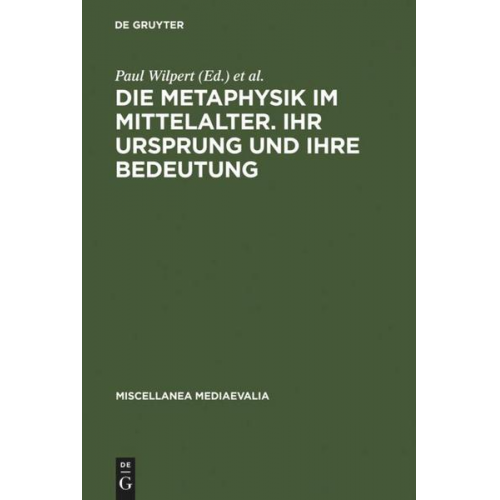 DE GRUYTER

Paul Wilpert (Ed.) et al.

DIE METAPHYSIK IM MITTELALTER. IHR URSPRUNG UND IHRE BEDEUTUNG

MISCELLANEA MEDIAEVALIA

DE
G